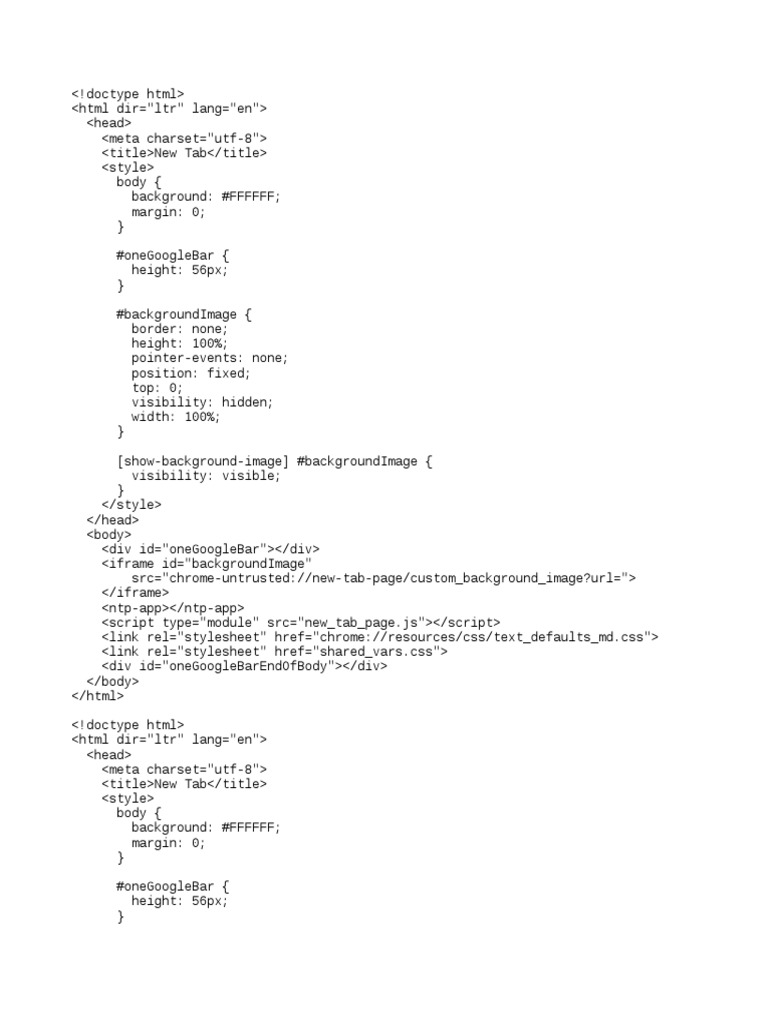 <!doctype html>
<html dir="ltr" lang="en">
  <head>
    <meta charset="utf-8">
    <title>New Tab</title>
    <style>
      body {
        background: #FFFFFF;
        margin: 0;
      }

      #oneGoogleBar {
        height: 56px;
      }

      #backgroundImage {
        border: none;
        height: 100%;
        pointer-events: none;
        position: fixed;
        top: 0;
        visibility: hidden;
        width: 100%;
      }

      [show-background-image] #backgroundImage {
        visibility: visible;
      }
    </style>
  </head>
  <body>
    <div id="oneGoogleBar"></div>
    <iframe id="backgroundImage"
        src="chrome-untrusted://new-tab-page/custom_background_image?url=">
    </iframe>
    <ntp-app></ntp-app>
    <script type="module" src="new_tab_page.js"></script>
    <link rel="stylesheet" href="chrome://resources/css/text_defaults_md.css">
    <link rel="stylesheet" href="shared_vars.css">
    <div id="oneGoogleBarEndOfBody"></div>
  </body>
</html>

<!doctype html>
<html dir="ltr" lang="en">
  <head>
    <meta charset="utf-8">
    <title>New Tab</title>
    <style>
      body {
        background: #FFFFFF;
        margin: 0;
      }

      #oneGoogleBar {
        height: 56px;
      }